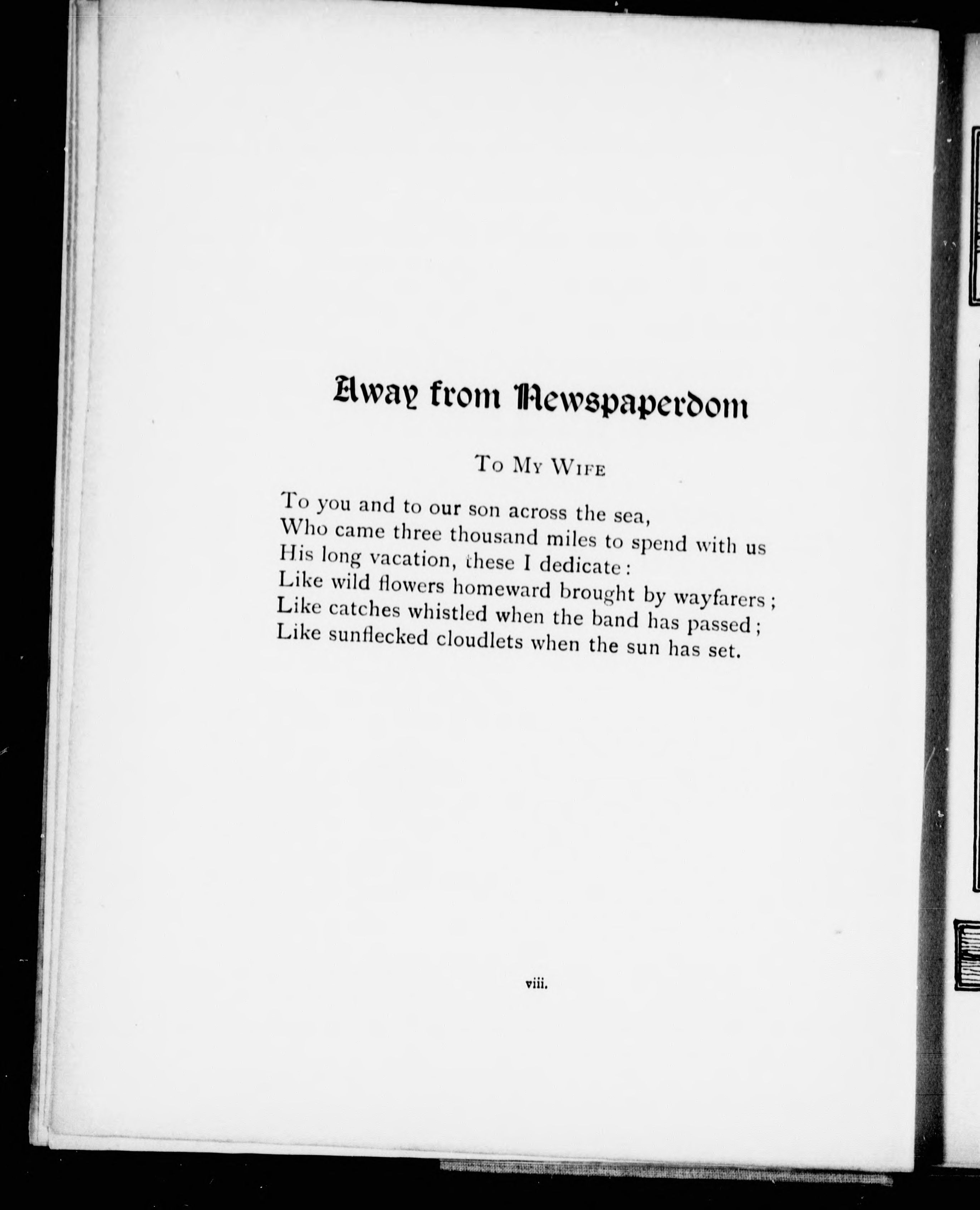 Away from Newspaperdom

To My Wife

To you and to our son across the sea,
Who came three thousand miles to spend with us
His long vacation, these I dedicate:
Like wild flowers homeward brought by wayfarers;
Like catches whistled when the band has passed;
Like sunflecked cloudlets when the sun has set.

viii.